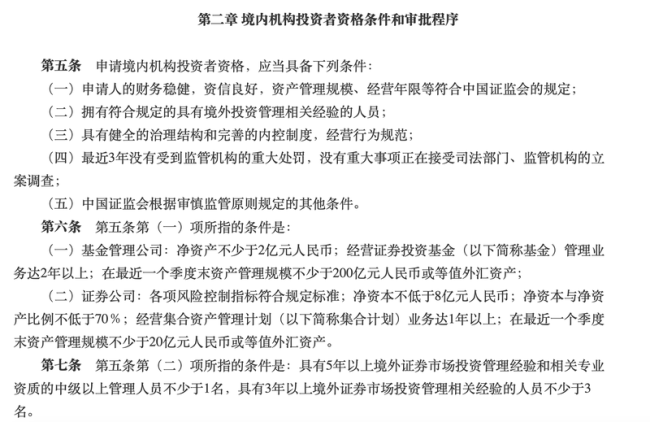 第二章 境内机构投资者资格条件和审批程序

第五条 申请境内机构投资者资格，应当具备下列条件：

（一）申请人的财务稳健，资信良好，资产管理规模、经营年限等符合中国证监会的规定；

（二）拥有符合规定的具有境外投资管理相关经验的人员；

（三）具有健全的治理结构和完善的内控制度，经营行为规范；

（四）最近3年没有受到监管机构的重大处罚，没有重大事项正在接受司法部门、监管机构的立案调查；

（五）中国证监会根据审慎监管原则规定的其他条件。

第六条 第五条第（一）项所指的条件是：

（一）基金管理公司：净资产不少于2亿元人民币；经营证券投资基金（以下简称基金）管理业务达2年以上；在最近一个季度末资产管理规模不少于200亿元人民币或等值外汇资产；

（二）证券公司：各项风险控制指标符合规定标准；净资本不低于8亿元人民币；净资本与净资产比例不低于70％；经营集合资产管理计划（以下简称集合计划）业务达1年以上；在最近一个季度末资产管理规模不少于20亿元人民币或等值外汇资产。

第七条 第五条第（二）项所指的条件是：具有5年以上境外证券市场投资管理经验和相关专业资质的中级以上管理人员不少于1名，具有3年以上境外证券市场投资管理相关经验的人员不少于3名。